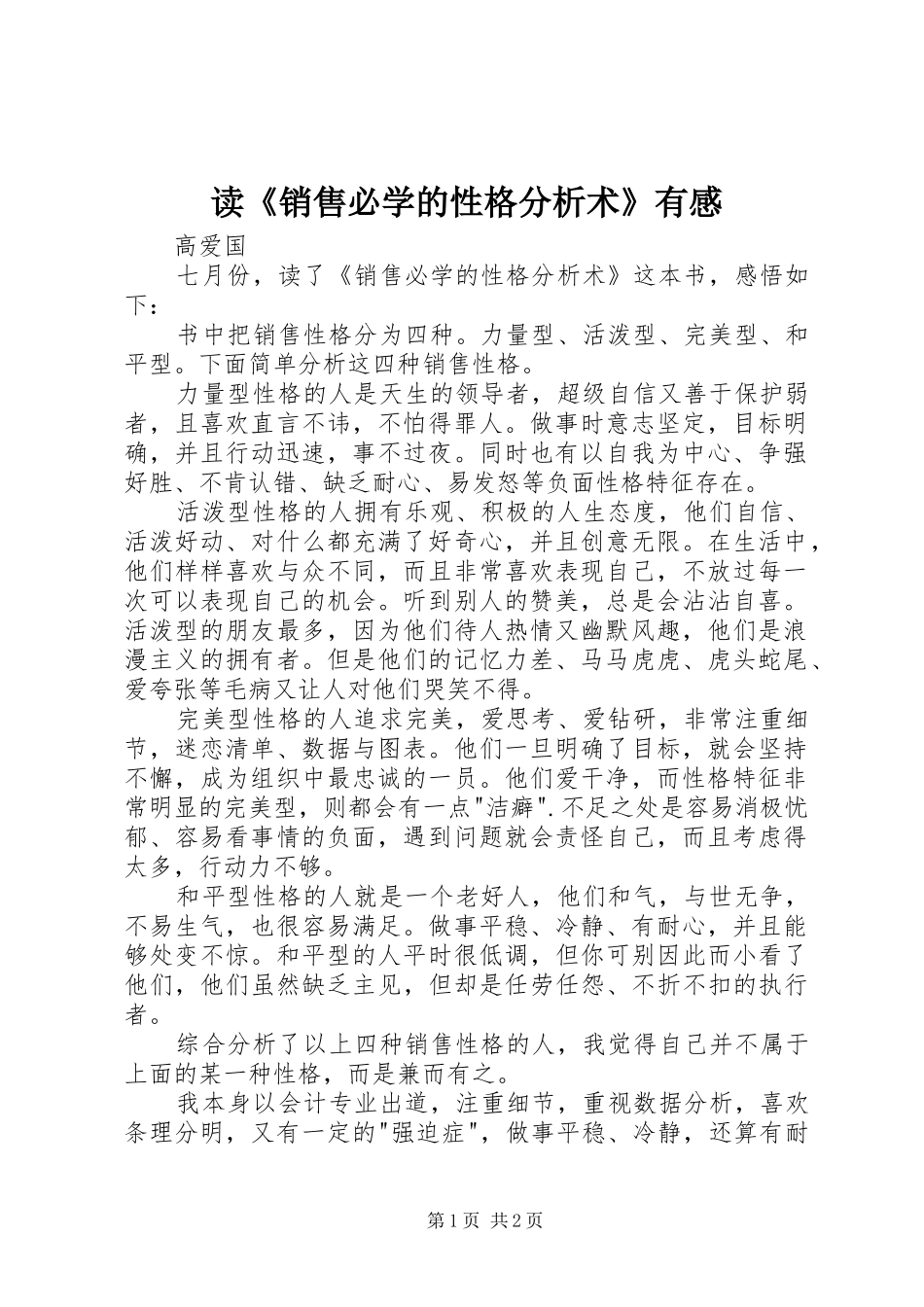 读《销售必学的性格分析术》有感

高爱国

七月份，读了《销售必学的性格分析术》这本书，感悟如下：

书中把销售性格分为四种。力量型、活泼型、完美型、和平型。下面简单分析这四种销售性格。

力量型性格的人是天生的领导者，超级自信又善于保护弱者，且喜欢直言不讳，不怕得罪人。做事时意志坚定，目标明确，并且行动迅速，事不过夜。同时也有以自我为中心、争强好胜、不肯认错、缺乏耐心、易发怒等负面性格特征存在。

活泼型性格的人拥有乐观、积极的人生态度，他们自信、活泼好动、对什么都充满了好奇心，并且创意无限。在生活中，他们样样喜欢与众不同，而且非常喜欢表现自己，不放过每一次可以表现自己的机会。听到别人的赞美，总是会沾沾自喜。活泼型的朋友最多，因为他们待人热情又幽默风趣，他们是浪漫主义的拥有者。但是他们的记忆力差、马马虎虎、虎头蛇尾、爱夸张等毛病又让人对他们哭笑不得。

完美型性格的人追求完美，爱思考、爱钻研，非常注重细节，迷恋清单、数据与图表。他们一旦明确了目标，就会坚持不懈，成为组织中最忠诚的一员。他们爱干净，而性格特征非常明显的完美型，则都会有一点"洁癖".不足之处是容易消极忧郁、容易看事情的负面，遇到问题就会责怪自己，而且考虑得太多，行动力不够。

和平型性格的人就是一个老好人，他们和气，与世无争，不易生气，也很容易满足。做事平稳、冷静、有耐心，并且能够处变不惊。和平型的人平时很低调，但你可别因此而小看了他们，他们虽然缺乏主见，但却是任劳任怨、不折不扣的执行者。

综合分析了以上四种销售性格的人，我觉得自己并不属于上面的某一种性格，而是兼而有之。

我本身以会计专业出道，注重细节，重视数据分析，喜欢条理分明，又有一定的"强迫症"，做事平稳、冷静，还算有耐

第1页 共2页